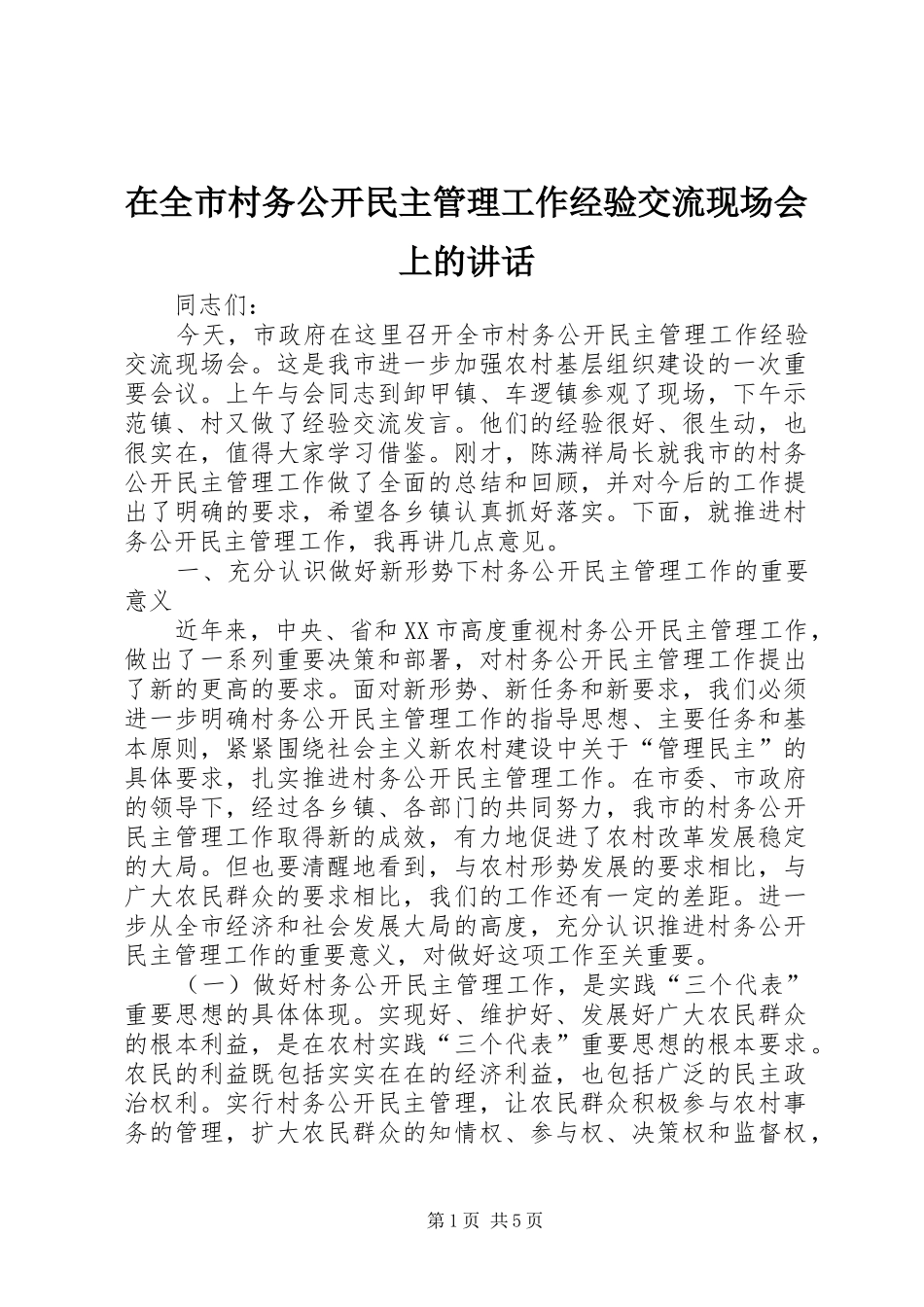 在全市村务公开民主管理工作经验交流现场会上的讲话

同志们：

今天，市政府在这里召开全市村务公开民主管理工作经验交流现场会。这是我市进一步加强农村基层组织建设的一次重要会议。上午与会同志到卸甲镇、车逻镇参观了现场，下午示范镇、村又做了经验交流发言。他们的经验很好、很生动，也很实在，值得大家学习借鉴。刚才，陈满祥局长就我市的村务公开民主管理工作做了全面的总结和回顾，并对今后的工作提出了明确的要求，希望各乡镇认真抓好落实。下面，就推进村务公开民主管理工作，我再讲几点意见。

一、充分认识做好新形势下村务公开民主管理工作的重要意义

近年来，中央、省和XX市高度重视村务公开民主管理工作，做出了一系列重要决策和部署，对村务公开民主管理工作提出了新的更高的要求。面对新形势、新任务和新要求，我们必须进一步明确村务公开民主管理工作的指导思想、主要任务和基本原则，紧紧围绕社会主义新农村建设中关于“管理民主”的具体要求，扎实推进村务公开民主管理工作。在市委、市政府的领导下，经过各乡镇、各部门的共同努力，我市的村务公开民主管理工作取得新的成效，有力地促进了农村改革发展稳定的大局。但也要清醒地看到，与农村形势发展的要求相比，与广大农民群众的要求相比，我们的工作还有一定的差距。进一步从全市经济和社会发展大局的高度，充分认识推进村务公开民主管理工作的重要意义，对做好这项工作至关重要。

（一）做好村务公开民主管理工作，是实践“三个代表”重要思想的具体体现。实现好、维护好、发展好广大农民群众的根本利益，是在农村实践“三个代表”重要思想的根本要求。农民的利益既包括实实在在的经济利益，也包括广泛的民主政治权利。实行村务公开民主管理，让农民群众积极参与农村事务的管理，扩大农民群众的知情权、参与权、决策权和监督权，

第1页 共5页